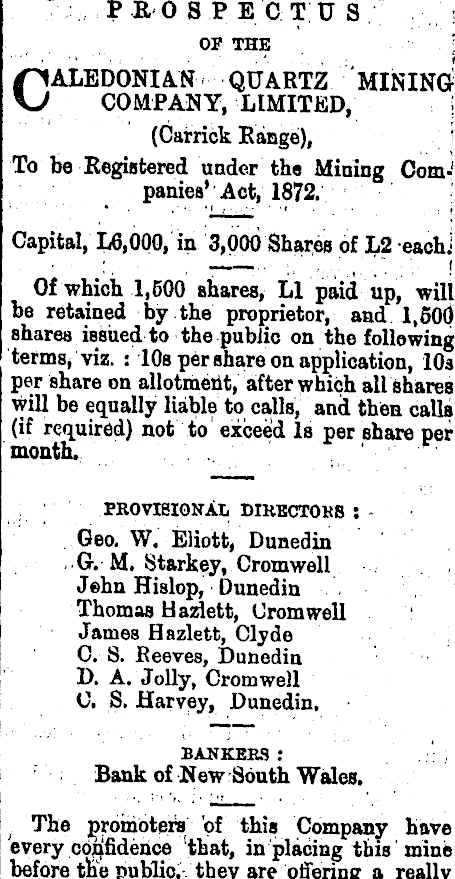 PROSPECTUS

OF THE

CALEDONIAN QUARTZ MINING COMPANY, LIMITED,

(Carrick Range),

To be Registered under the Mining Companies' Act, 1872.

Capital, L6,000, in 3,000 Shares of L2 each.

Of which 1,500 shares, L1 paid up, will be retained by the proprietor, and 1,500 shares issued to the public on the following terms, viz. : 10s per share on application, 10s per share on allotment, after which all shares will be equally liable to calls, and then calls (if required) not to exceed 1s per share per month.

PROVISIONAL DIRECTORS :

Geo. W. Eliott, Dunedin
G. M. Starkey, Cromwell
John Hislop, Dunedin
Thomas Hazlett, Cromwell
James Hazlett, Clyde
C. S. Reeves, Dunedin
D. A. Jolly, Cromwell
C. S. Harvey, Dunedin.

BANKERS :

Bank of New South Wales.

The promoters of this Company have every confidence that, in placing this mine before the public, they are offering a really